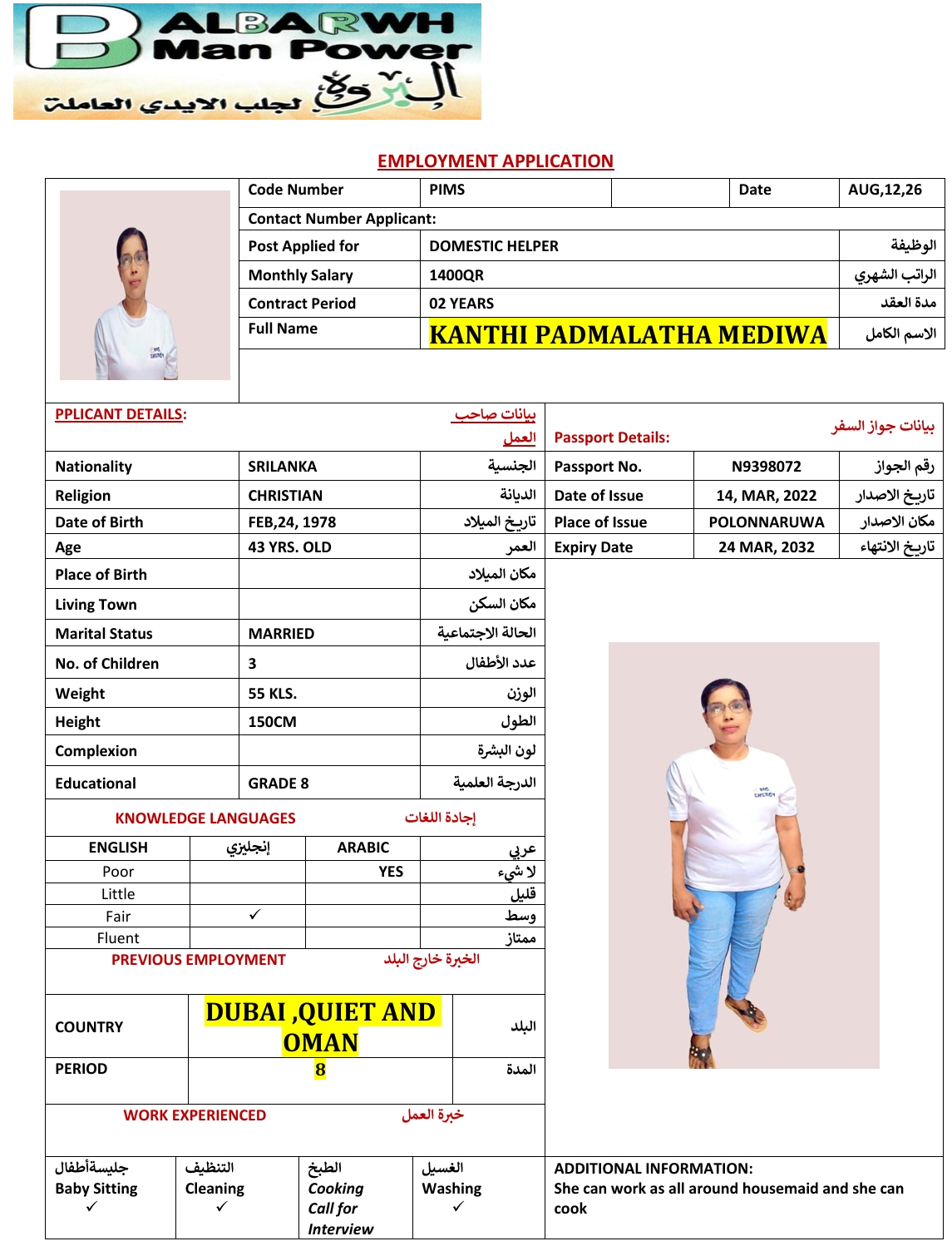 ALBARWH
Man Power
البروة لجلب الايدي العاملة

EMPLOYMENT APPLICATION

| Code Number | PIMS | | Date | AUG,12,26 |
|---|---|---|---|---|
| Contact Number Applicant: | | | | |
| Post Applied for | DOMESTIC HELPER | | | الوظيفة |
| Monthly Salary | 1400QR | | | الراتب الشهري |
| Contract Period | 02 YEARS | | | مدة العقد |
| Full Name | KANTHI PADMALATHA MEDIWA | | | الاسم الكامل |

PPLICANT DETAILS: بيانات صاحب العمل

| Nationality | SRILANKA | الجنسية |
|---|---|---|
| Religion | CHRISTIAN | الديانة |
| Date of Birth | FEB,24, 1978 | تاريخ الميلاد |
| Age | 43 YRS. OLD | العمر |
| Place of Birth | | مكان الميلاد |
| Living Town | | مكان السكن |
| Marital Status | MARRIED | الحالة الاجتماعية |
| No. of Children | 3 | عدد الأطفال |
| Weight | 55 KLS. | الوزن |
| Height | 150CM | الطول |
| Complexion | | لون البشرة |
| Educational | GRADE 8 | الدرجة العلمية |

Passport Details: بيانات جواز السفر

| Passport No. | N9398072 | رقم الجواز |
|---|---|---|
| Date of Issue | 14, MAR, 2022 | تاريخ الاصدار |
| Place of Issue | POLONNARUWA | مكان الاصدار |
| Expiry Date | 24 MAR, 2032 | تاريخ الانتهاء |

KNOWLEDGE LANGUAGES إجادة اللغات

| ENGLISH | إنجليزي | ARABIC | عربي |
|---|---|---|---|
| Poor | | YES | لا شيء |
| Little | | | قليل |
| Fair | ✓ | | وسط |
| Fluent | | | ممتاز |

PREVIOUS EMPLOYMENT الخبرة خارج البلد

| COUNTRY | DUBAI ,QUIET AND OMAN | البلد |
|---|---|---|
| PERIOD | 8 | المدة |

WORK EXPERIENCED خبرة العمل

| جليسةأطفال Baby Sitting ✓ | التنظيف Cleaning ✓ | الطبخ Cooking Call for Interview | الغسيل Washing ✓ |
|---|---|---|---|

ADDITIONAL INFORMATION:
She can work as all around housemaid and she can cook